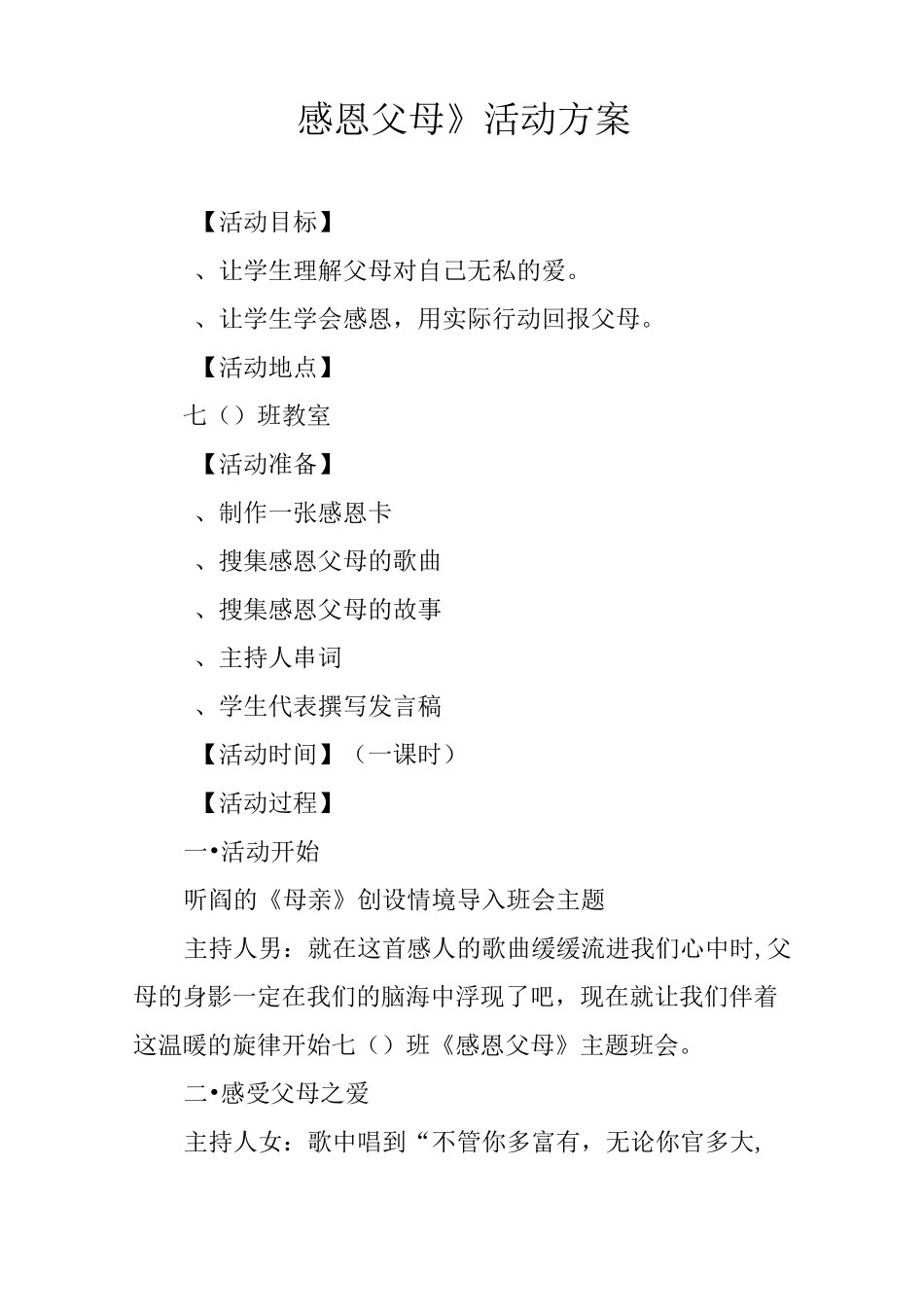 感恩父母》活动方案

【活动目标】

、让学生理解父母对自己无私的爱。

、让学生学会感恩，用实际行动回报父母。

【活动地点】

七（）班教室

【活动准备】

、制作一张感恩卡

、搜集感恩父母的歌曲

、搜集感恩父母的故事

、主持人串词

、学生代表撰写发言稿

【活动时间】（一课时）

【活动过程】

一•活动开始

听阎的《母亲》创设情境导入班会主题

主持人男：就在这首感人的歌曲缓缓流进我们心中时,父母的身影一定在我们的脑海中浮现了吧，现在就让我们伴着这温暖的旋律开始七（）班《感恩父母》主题班会。

二•感受父母之爱

主持人女：歌中唱到“不管你多富有，无论你官多大,